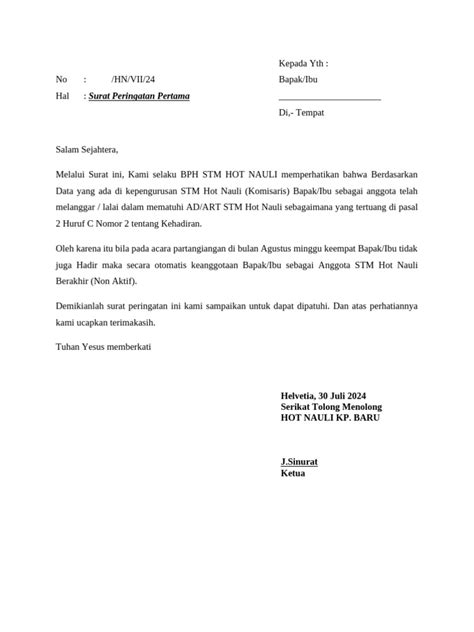 Kepada Yth :

No : /HN/VII/24

Bapak/Ibu

Hal : Surat Peringatan Pertama

____

Di,- Tempat

Salam Sejahtera,

Melalui Surat ini, Kami selaku BPH STM HOT NAULI memperhatikan bahwa Berdasarkan Data yang ada di kepengurusan STM Hot Nauli (Komisaris) Bapak/Ibu sebagai anggota telah melanggar / lalai dalam mematuhi AD/ART STM Hot Nauli sebagaimana yang tertuang di pasal 2 Huruf C Nomor 2 tentang Kehadiran.

Oleh karena itu bila pada acara partangiangan di bulan Agustus minggu keempat Bapak/Ibu tidak juga Hadir maka secara otomatis keanggotaan Bapak/Ibu sebagai Anggota STM Hot Nauli Berakhir (Non Aktif).

Demikianlah surat peringatan ini kami sampaikan untuk dapat dipatuhi. Dan atas perhatiannya kami ucapkan terimakasih.

Tuhan Yesus memberkati

Helvetia, 30 Juli 2024
Serikat Tolong Menolong
HOT NAULI KP. BARU

J.Sinurat
Ketua